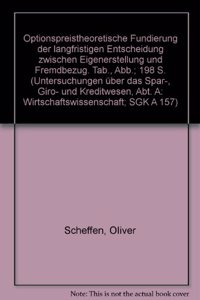 Optionspreistheoretische Fundierung der langfristigen Entscheidung zwischen Eigenerstellung und Fremdbezug. Tab., Abb.; 198 S. (Untersuchungen über das Spar-, Giro- und Kreditwesen, Abt. A: Wirtschaftswissenschaft; SGK A 157)

Scheffen, Oliver

Note: This is not the actual book cover